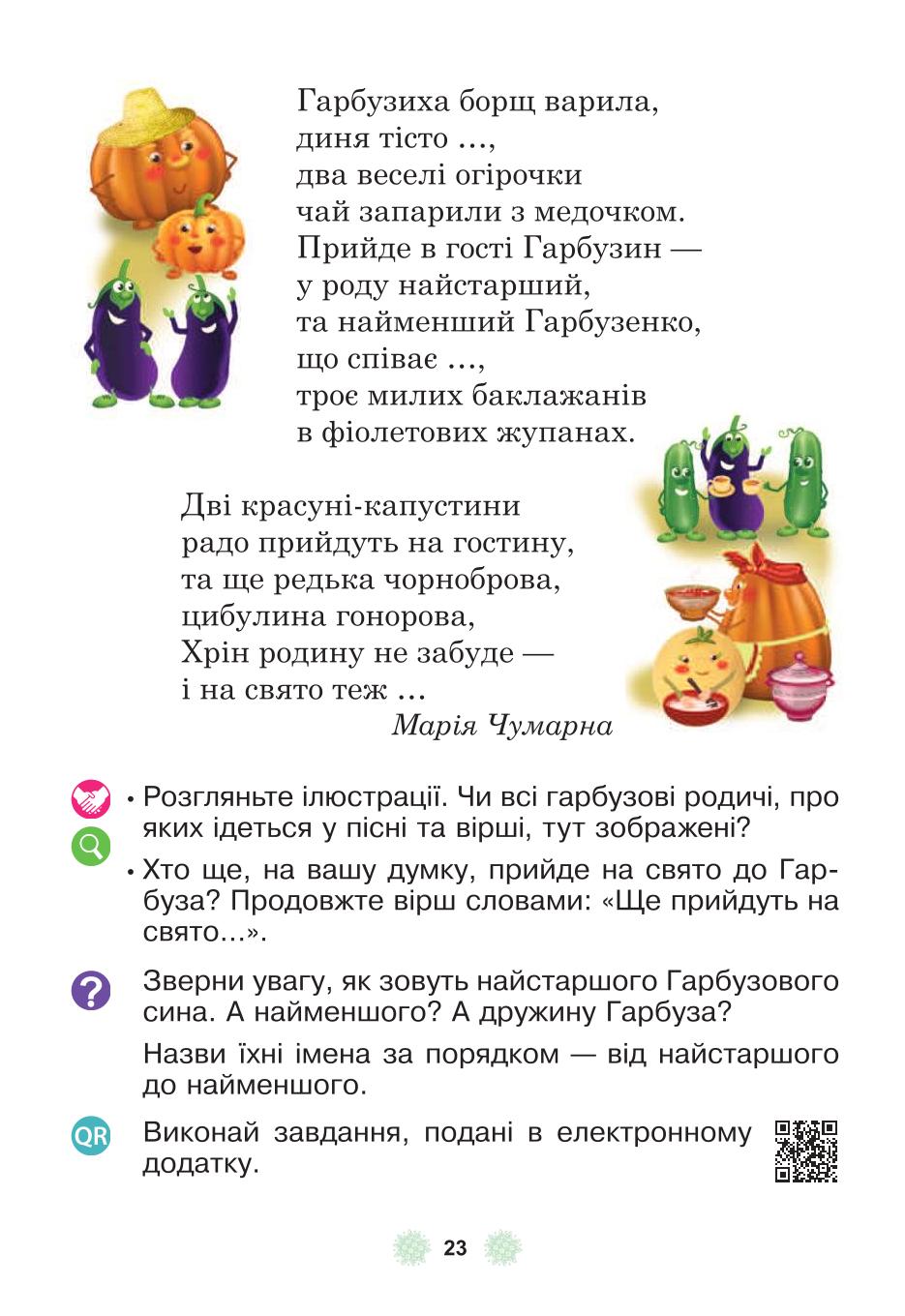 Гарбузиха борщ варила,
диня тісто ...,
два веселі огірочки
чай запарили з медочком.
Прийде в гості Гарбузин —
у роду найстарший,
та найменший Гарбузенко,
що співає ...,
троє милих баклажанів
в фіолетових жупанах.

Дві красуні-капустини
радо прийдуть на гостину,
та ще редька чорноброва,
цибулина гонорова,
Хрін родину не забуде —
і на свято теж ...

Марія Чумарна

• Розгляньте ілюстрації. Чи всі гарбузові родичі, про яких ідеться у пісні та вірші, тут зображені?

• Хто ще, на вашу думку, прийде на свято до Гарбуза? Продовжте вірш словами: «Ще прийдуть на свято...».

Зверни увагу, як зовуть найстаршого Гарбузового сина. А найменшого? А дружину Гарбуза?

Назви їхні імена за порядком — від найстаршого до найменшого.

QR Виконай завдання, подані в електронному додатку.

23